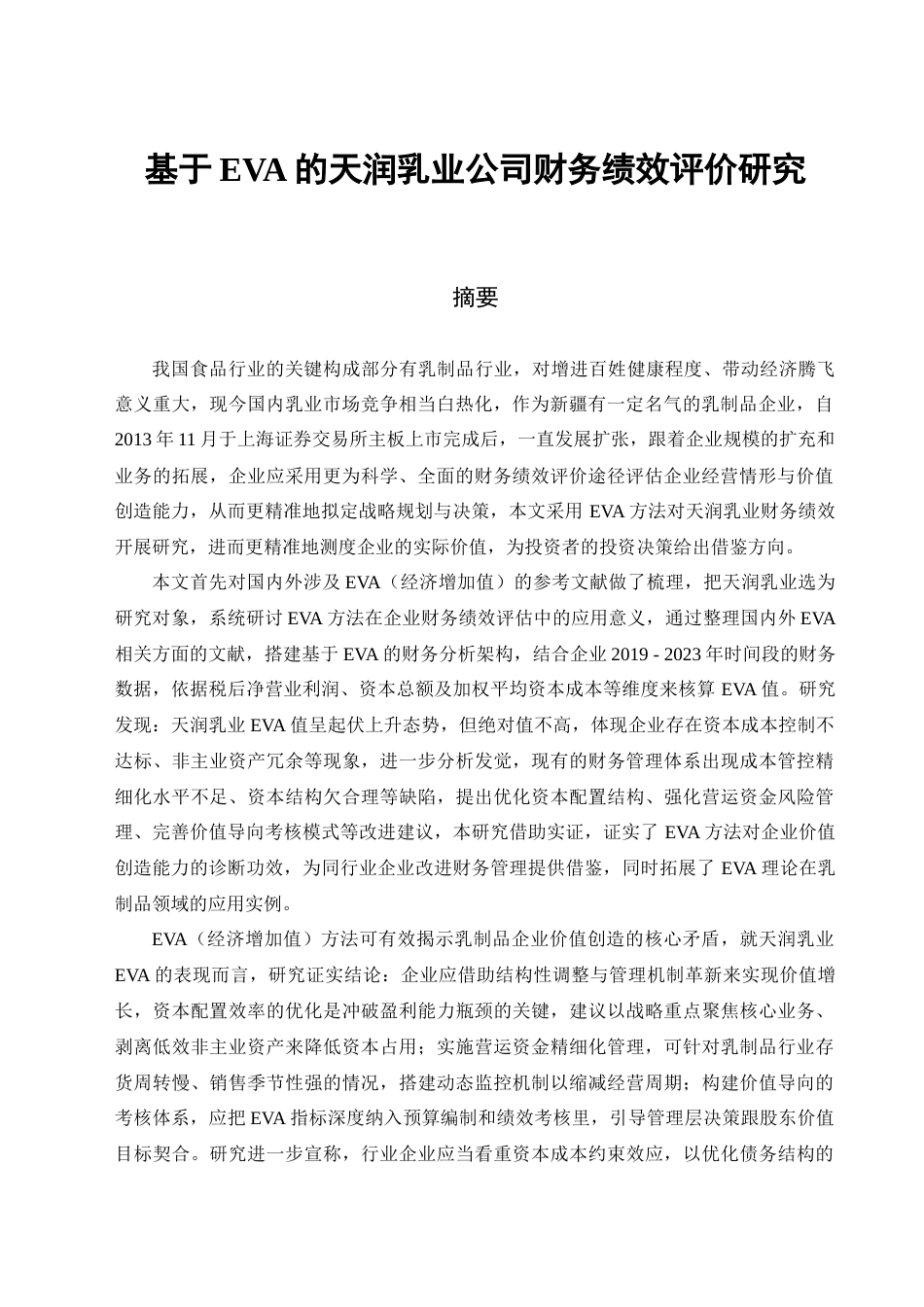 基于 EVA 的天润乳业公司财务绩效评价研究

摘要

我国食品行业的关键构成部分有乳制品行业，对增进百姓健康程度、带动经济腾飞意义重大，现今国内乳业市场竞争相当白热化，作为新疆有一定名气的乳制品企业，自 2013 年 11 月于上海证券交易所主板上市完成后，一直发展扩张，跟着企业规模的扩充和业务的拓展，企业应采用更为科学、全面的财务绩效评价途径评估企业经营情形与价值创造能力，从而更精准地拟定战略规划与决策，本文采用 EVA 方法对天润乳业财务绩效开展研究，进而更精准地测度企业的实际价值，为投资者的投资决策给出借鉴方向。

本文首先对国内外涉及 EVA（经济增加值）的参考文献做了梳理，把天润乳业选为研究对象，系统研讨 EVA 方法在企业财务绩效评估中的应用意义，通过整理国内外 EVA 相关方面的文献，搭建基于 EVA 的财务分析架构，结合企业 2019 - 2023 年时间段的财务数据，依据税后净营业利润、资本总额及加权平均资本成本等维度来核算 EVA 值。研究发现：天润乳业 EVA 值呈起伏上升态势，但绝对值不高，体现企业存在资本成本控制不达标、非主业资产冗余等现象，进一步分析发觉，现有的财务管理体系出现成本管控精细化水平不足、资本结构欠合理等缺陷，提出优化资本配置结构、强化营运资金风险管理、完善价值导向考核模式等改进建议，本研究借助实证，证实了 EVA 方法对企业价值创造能力的诊断功效，为同行业企业改进财务管理提供借鉴，同时拓展了 EVA 理论在乳制品领域的应用实例。

EVA（经济增加值）方法可有效揭示乳制品企业价值创造的核心矛盾，就天润乳业 EVA 的表现而言，研究证实结论：企业应借助结构性调整与管理机制革新来实现价值增长，资本配置效率的优化是冲破盈利能力瓶颈的关键，建议以战略重点聚焦核心业务、剥离低效非主业资产来降低资本占用；实施营运资金精细化管理，可针对乳制品行业存货周转慢、销售季节性强的情况，搭建动态监控机制以缩减经营周期；构建价值导向的考核体系，应把 EVA 指标深度纳入预算编制和绩效考核里，引导管理层决策跟股东价值目标契合。研究进一步宣称，行业企业应当看重资本成本约束效应，以优化债务结构的